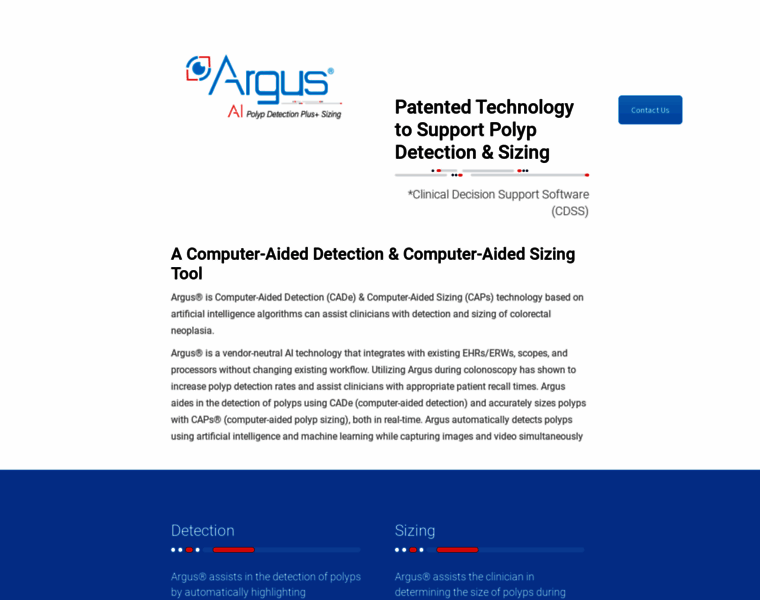 Argus®
AI Polyp Detection Plus+ Sizing

Patented Technology to Support Polyp Detection & Sizing

*Clinical Decision Support Software (CDSS)

Contact Us

A Computer-Aided Detection & Computer-Aided Sizing Tool

Argus® is Computer-Aided Detection (CADe) & Computer-Aided Sizing (CAPs) technology based on artificial intelligence algorithms can assist clinicians with detection and sizing of colorectal neoplasia.

Argus® is a vendor-neutral AI technology that integrates with existing EHRs/ERWs, scopes, and processors without changing existing workflow. Utilizing Argus during colonoscopy has shown to increase polyp detection rates and assist clinicians with appropriate patient recall times. Argus aides in the detection of polyps using CADe (computer-aided detection) and accurately sizes polyps with CAPs® (computer-aided polyp sizing), both in real-time. Argus automatically detects polyps using artificial intelligence and machine learning while capturing images and video simultaneously

Detection

Argus® assists in the detection of polyps by automatically highlighting

Sizing

Argus® assists the clinician in determining the size of polyps during